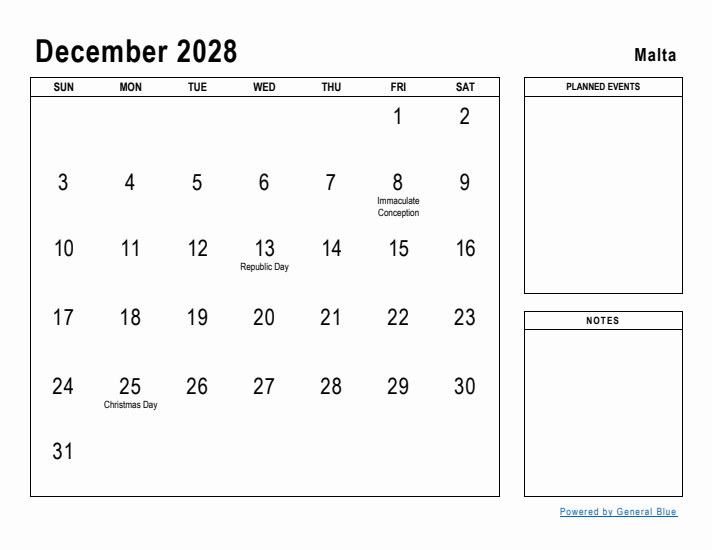 December 2028

Malta

| SUN | MON | TUE | WED | THU | FRI | SAT |
|---|---|---|---|---|---|---|
| | | | | | 1 | 2 |
| 3 | 4 | 5 | 6 | 7 | 8 Immaculate Conception | 9 |
| 10 | 11 | 12 | 13 Republic Day | 14 | 15 | 16 |
| 17 | 18 | 19 | 20 | 21 | 22 | 23 |
| 24 | 25 Christmas Day | 26 | 27 | 28 | 29 | 30 |
| 31 | | | | | | |

PLANNED EVENTS

NOTES

Powered by General Blue